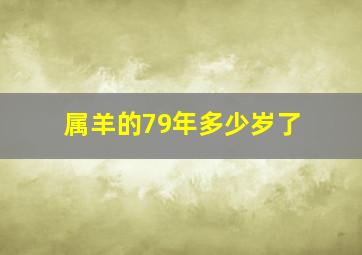 属羊的79年多少岁了